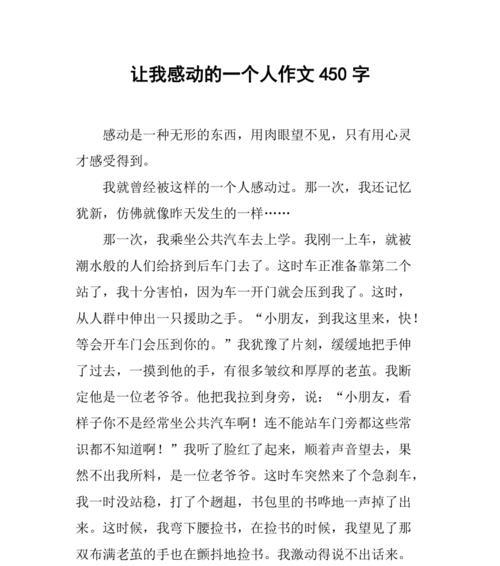 让我感动的一个人作文 450 字

感动是一种无形的东西，用肉眼望不见，只有用心灵才感受得到。

我就曾经被这样的一个人感动过。那一次，我还记忆犹新，仿佛就像昨天发生的一样……

那一次，我乘坐公共汽车去上学。我刚一上车，就被潮水般的人们给挤到后车门去了。这时车正准备靠第二个站了，我十分害怕，因为车一开门就会压到我了。这时，从人群中伸出一只援助之手。“小朋友，到我这里来，快！等会开车门会压到你的。”我犹豫了片刻，缓缓地把手伸了过去，一摸到他的手，有很多皱纹和厚厚的老茧。我断定他是一位老爷爷。他把我拉到身旁，说：“小朋友，看样子你不是经常坐公共汽车啊！连不能站车门旁都这些常识都不知道啊！”我听了脸红了起来，顺着声音望去，果然不出我所料，是一位老爷爷。这时车突然来了个急刹车，我一时没站稳，打了个趔趄，书包里的书哗地一声掉了出来。这时候，我弯下腰捡书，在捡书的时候，我望见了那双布满老茧的手也在颤抖地捡书。我激动得说不出话来。